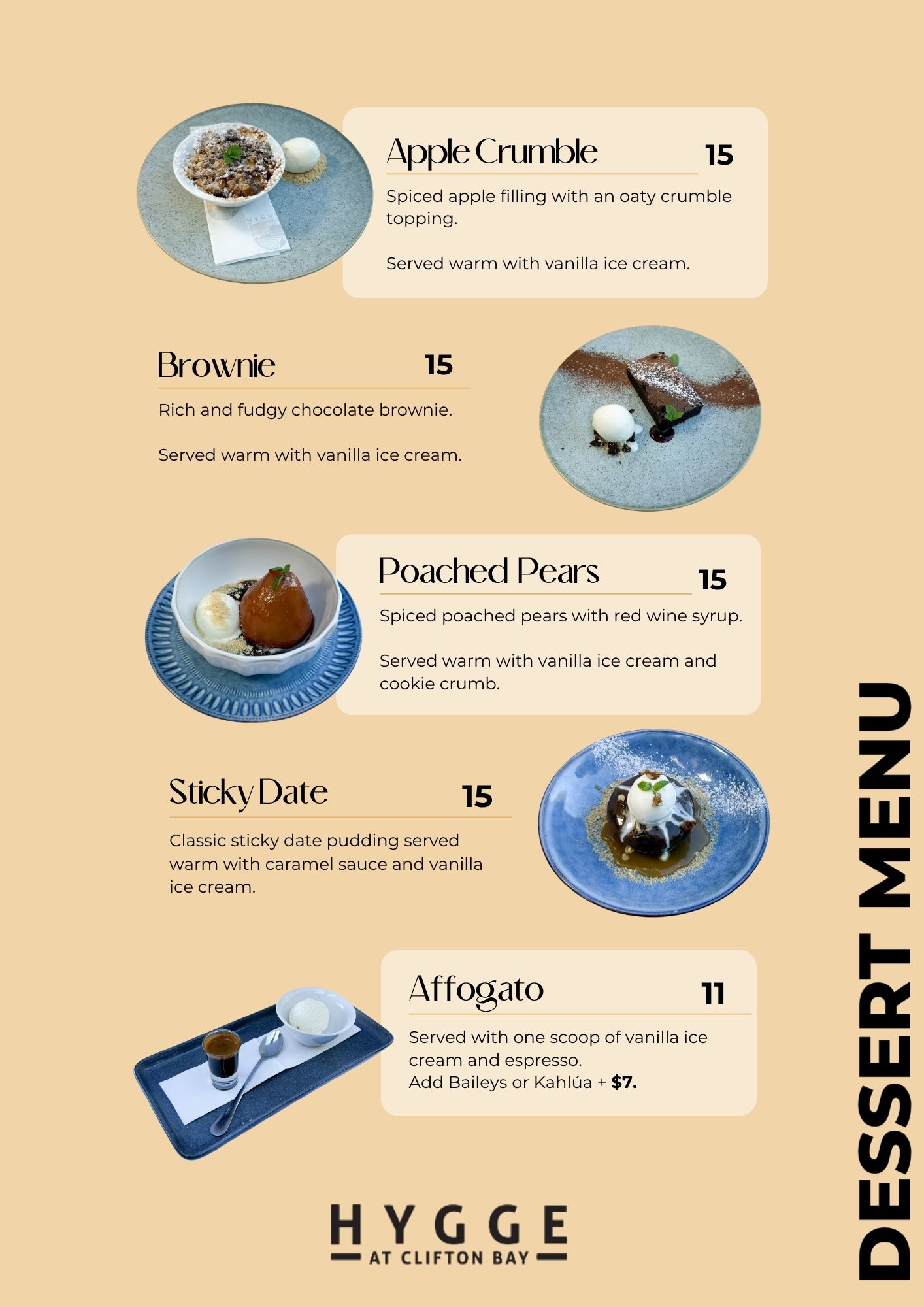 Apple Crumble 15

Spiced apple filling with an oaty crumble topping.

Served warm with vanilla ice cream.

Brownie 15

Rich and fudgy chocolate brownie.

Served warm with vanilla ice cream.

Poached Pears 15

Spiced poached pears with red wine syrup.

Served warm with vanilla ice cream and cookie crumb.

Sticky Date 15

Classic sticky date pudding served warm with caramel sauce and vanilla ice cream.

Affogato 11

Served with one scoop of vanilla ice cream and espresso.
Add Baileys or Kahlúa + $7.

HYGGE
AT CLIFTON BAY

DESSERT MENU